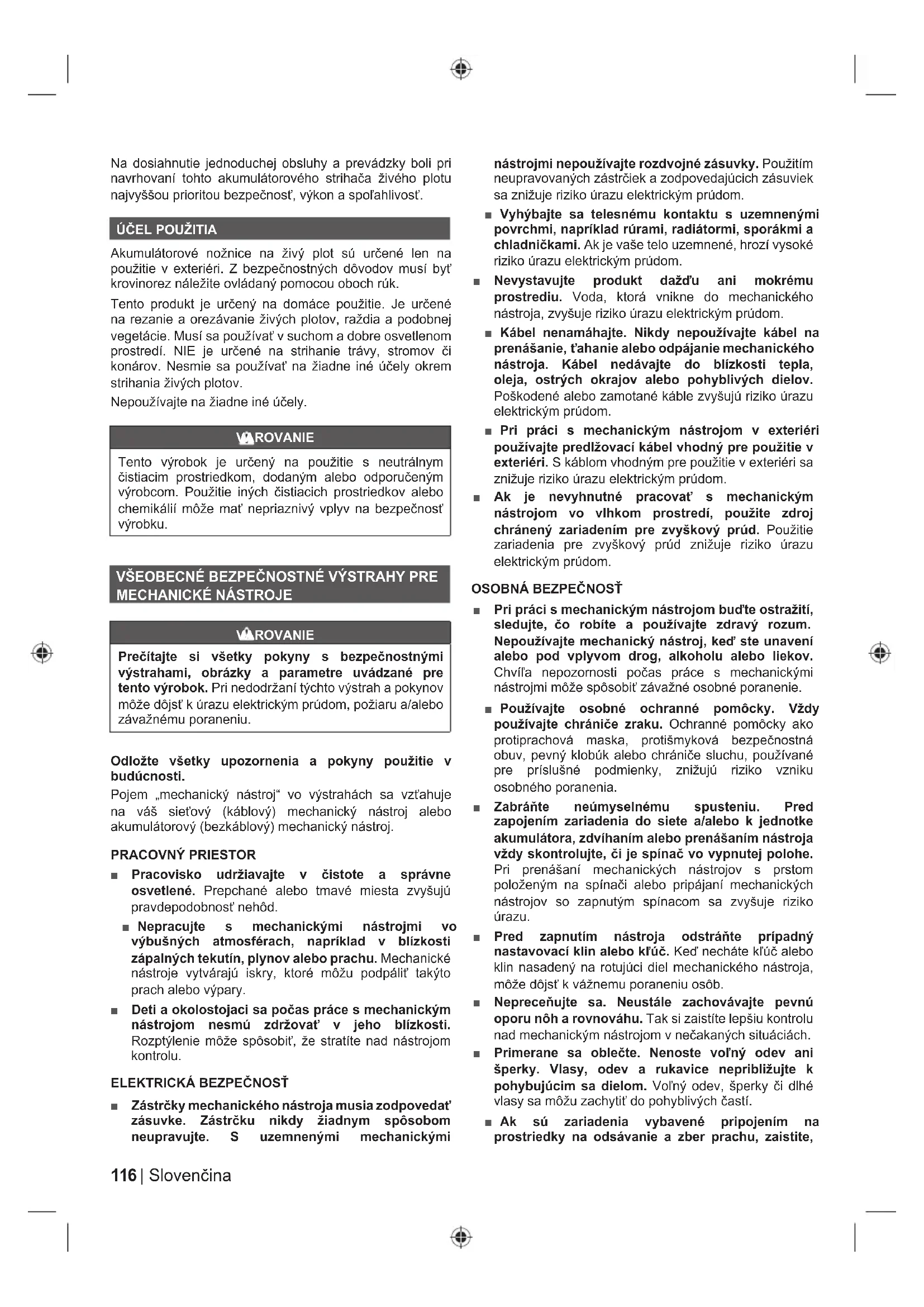 Na dosiahnutie jednoduchej obsluhy a prevádzky boli pri navrhovaní tohto akumulátorového strihača živého plotu najvyššou prioritou bezpečnosť, výkon a spoľahlivosť.

ÚČEL POUŽITIA

Akumulátorové nožnice na živý plot sú určené len na použitie v exteriéri. Z bezpečnostných dôvodov musí byť krovinorez náležite ovládaný pomocou oboch rúk.

Tento produkt je určený na domáce použitie. Je určené na rezanie a orezávanie živých plotov, raždia a podobnej vegetácie. Musí sa používať v suchom a dobre osvetlenom prostredí. NIE je určené na strihanie trávy, stromov či konárov. Nesmie sa používať na žiadne iné účely okrem strihania živých plotov.

Nepoužívajte na žiadne iné účely.

VAROVANIE

Tento výrobok je určený na použitie s neutrálnym čistiacim prostriedkom, dodaným alebo odporučeným výrobcom. Použitie iných čistiacich prostriedkov alebo chemikálií môže mať nepriaznivý vplyv na bezpečnosť výrobku.

VŠEOBECNÉ BEZPEČNOSTNÉ VÝSTRAHY PRE MECHANICKÉ NÁSTROJE

VAROVANIE

Prečítajte si všetky pokyny s bezpečnostnými výstrahami, obrázky a parametre uvádzané pre tento výrobok. Pri nedodržaní týchto výstrah a pokynov môže dôjsť k úrazu elektrickým prúdom, požiaru a/alebo závažnému poraneniu.

Odložte všetky upozornenia a pokyny použitie v budúcnosti.

Pojem „mechanický nástroj“ vo výstrahách sa vzťahuje na váš sieťový (káblový) mechanický nástroj alebo akumulátorový (bezkáblový) mechanický nástroj.

PRACOVNÝ PRIESTOR

■ Pracovisko udržiavajte v čistote a správne osvetlené. Prepchané alebo tmavé miesta zvyšujú pravdepodobnosť nehôd.

■ Nepracujte s mechanickými nástrojmi vo výbušných atmosférach, napríklad v blízkosti zápalných tekutín, plynov alebo prachu. Mechanické nástroje vytvárajú iskry, ktoré môžu podpáliť takýto prach alebo výpary.

■ Deti a okolostojaci sa počas práce s mechanickým nástrojom nesmú zdržovať v jeho blízkosti. Rozptýlenie môže spôsobiť, že stratíte nad nástrojom kontrolu.

ELEKTRICKÁ BEZPEČNOSŤ

■ Zástrčky mechanického nástroja musia zodpovedať zásuvke. Zástrčku nikdy žiadnym spôsobom neupravujte. S uzemnenými mechanickými nástrojmi nepoužívajte rozdvojné zásuvky. Použitím neupravovaných zástrčiek a zodpovedajúcich zásuviek sa znižuje riziko úrazu elektrickým prúdom.

■ Vyhýbajte sa telesnému kontaktu s uzemnenými povrchmi, napríklad rúrami, radiátormi, sporákmi a chladničkami. Ak je vaše telo uzemnené, hrozí vysoké riziko úrazu elektrickým prúdom.

■ Nevystavujte produkt dažďu ani mokrému prostrediu. Voda, ktorá vnikne do mechanického nástroja, zvyšuje riziko úrazu elektrickým prúdom.

■ Kábel nenamáhajte. Nikdy nepoužívajte kábel na prenášanie, ťahanie alebo odpájanie mechanického nástroja. Kábel nedávajte do blízkosti tepla, oleja, ostrých okrajov alebo pohyblivých dielov. Poškodené alebo zamotané káble zvyšujú riziko úrazu elektrickým prúdom.

■ Pri práci s mechanickým nástrojom v exteriéri používajte predlžovací kábel vhodný pre použitie v exteriéri. S káblom vhodným pre použitie v exteriéri sa znižuje riziko úrazu elektrickým prúdom.

■ Ak je nevyhnutné pracovať s mechanickým nástrojom vo vlhkom prostredí, použite zdroj chránený zariadením pre zvyškový prúd. Použitie zariadenia pre zvyškový prúd znižuje riziko úrazu elektrickým prúdom.

OSOBNÁ BEZPEČNOSŤ

■ Pri práci s mechanickým nástrojom buďte ostražití, sledujte, čo robíte a používajte zdravý rozum. Nepoužívajte mechanický nástroj, keď ste unavení alebo pod vplyvom drog, alkoholu alebo liekov. Chvíľa nepozornosti počas práce s mechanickými nástrojmi môže spôsobiť závažné osobné poranenie.

■ Používajte osobné ochranné pomôcky. Vždy používajte chrániče zraku. Ochranné pomôcky ako protiprachová maska, protišmyková bezpečnostná obuv, pevný klobúk alebo chrániče sluchu, používané pre príslušné podmienky, znižujú riziko vzniku osobného poranenia.

■ Zabráňte neúmyselnému spusteniu. Pred zapojením zariadenia do siete a/alebo k jednotke akumulátora, zdvíhaním alebo prenášaním nástroja vždy skontrolujte, či je spínač vo vypnutej polohe. Pri prenášaní mechanických nástrojov s prstom položeným na spínači alebo pripájaní mechanických nástrojov so zapnutým spínacom sa zvyšuje riziko úrazu.

■ Pred zapnutím nástroja odstráňte prípadný nastavovací klin alebo kľúč. Keď necháte kľúč alebo klin nasadený na rotujúci diel mechanického nástroja, môže dôjsť k vážnemu poraneniu osôb.

■ Nepreceňujte sa. Neustále zachovávajte pevnú oporu nôh a rovnováhu. Tak si zaistíte lepšiu kontrolu nad mechanickým nástrojom v nečakaných situáciách.

■ Primerane sa oblečte. Nenoste voľný odev ani šperky. Vlasy, odev a rukavice nepribližujte k pohybujúcim sa dielom. Voľný odev, šperky či dlhé vlasy sa môžu zachytiť do pohyblivých častí.

■ Ak sú zariadenia vybavené pripojením na prostriedky na odsávanie a zber prachu, zaistite,

116 | Slovenčina